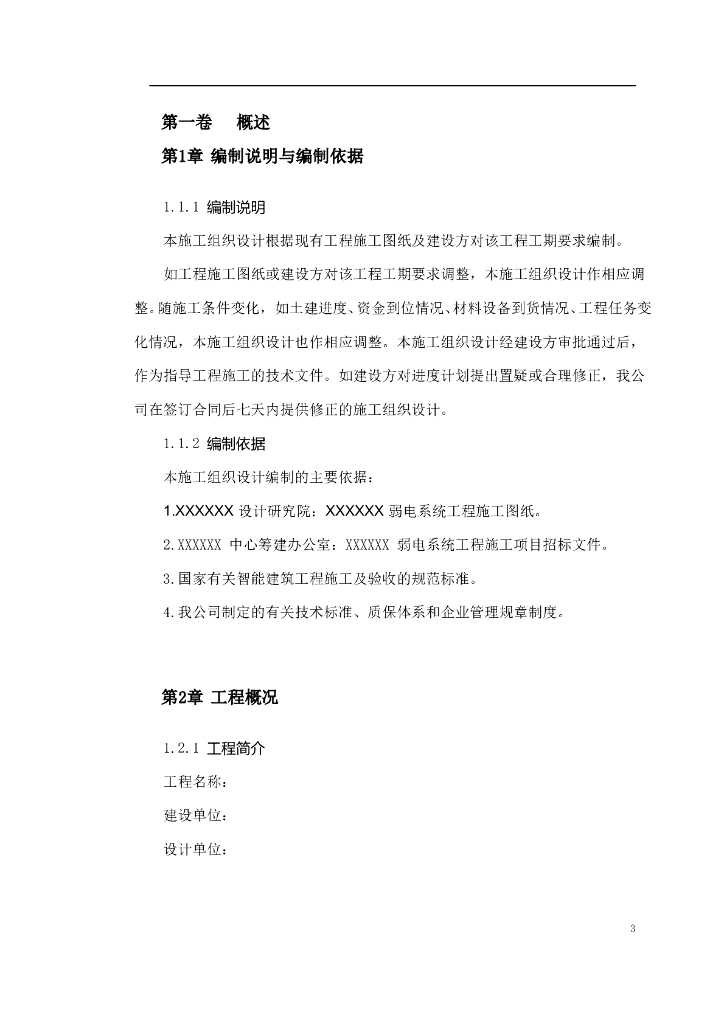 第一卷　概述

第1章 编制说明与编制依据

1.1.1 编制说明

本施工组织设计根据现有工程施工图纸及建设方对该工程工期要求编制。

如工程施工图纸或建设方对该工程工期要求调整，本施工组织设计作相应调整。随施工条件变化，如土建进度、资金到位情况、材料设备到货情况、工程任务变化情况，本施工组织设计也作相应调整。本施工组织设计经建设方审批通过后，作为指导工程施工的技术文件。如建设方对进度计划提出置疑或合理修正，我公司在签订合同后七天内提供修正的施工组织设计。

1.1.2 编制依据

本施工组织设计编制的主要依据：

1.XXXXXX 设计研究院：XXXXXX 弱电系统工程施工图纸。

2.XXXXXX 中心筹建办公室：XXXXXX 弱电系统工程施工项目招标文件。

3.国家有关智能建筑工程施工及验收的规范标准。

4.我公司制定的有关技术标准、质保体系和企业管理规章制度。

第2章 工程概况

1.2.1 工程简介

工程名称：

建设单位：

设计单位：

3